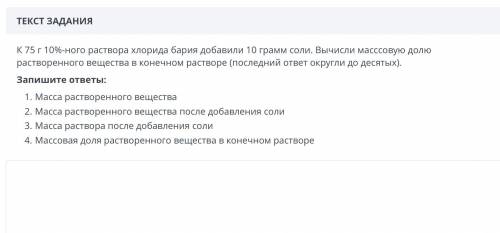 ТЕКСТ ЗАДАНИЯ

К 75 г 10%-ного раствора хлорида бария добавили 10 грамм соли. Вычисли масссовую долю растворенного вещества в конечном растворе (последний ответ округли до десятых).

Запишите ответы:

1. Масса растворенного вещества
2. Масса растворенного вещества после добавления соли
3. Масса раствора после добавления соли
4. Массовая доля растворенного вещества в конечном растворе